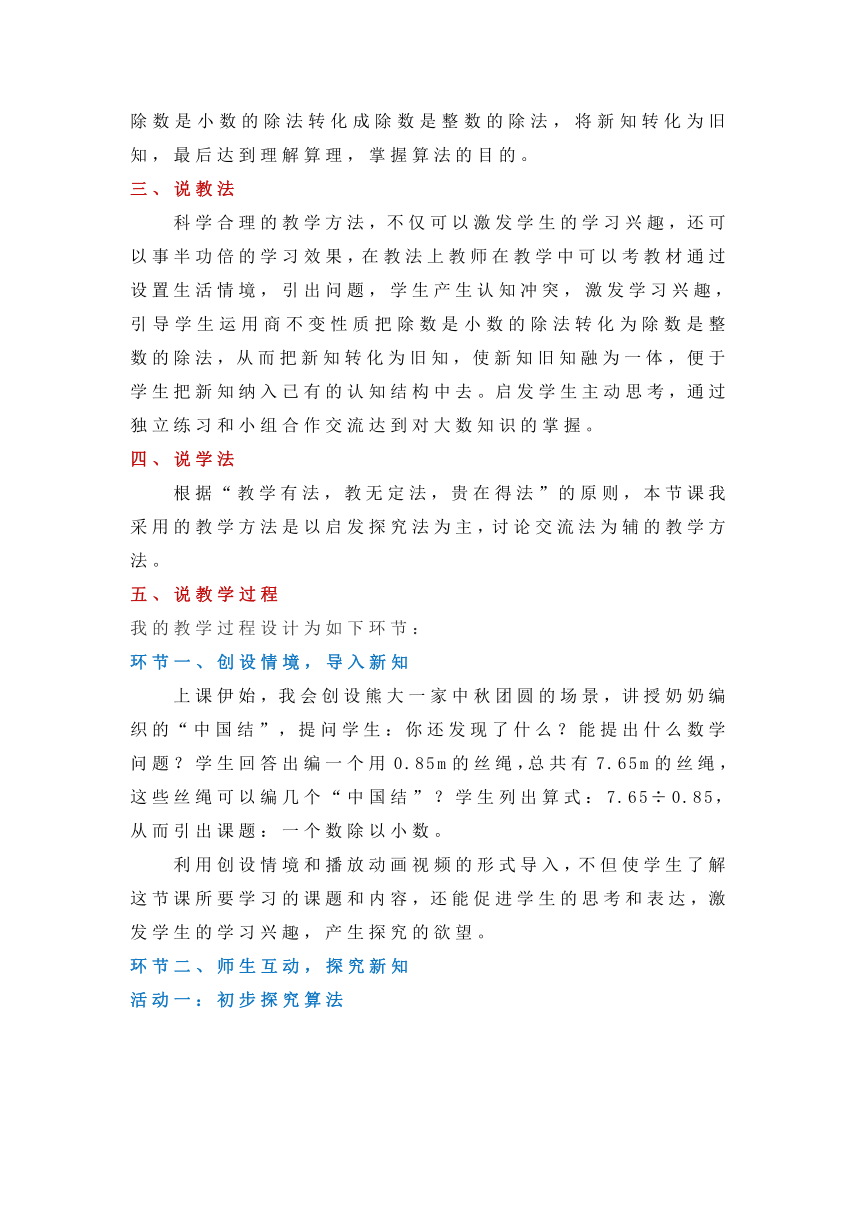 除数是小数的除法转化成除数是整数的除法，将新知转化为旧知，最后达到理解算理，掌握算法的目的。

三、说教法

科学合理的教学方法，不仅可以激发学生的学习兴趣，还可以事半功倍的学习效果，在教法上教师在教学中可以考教材通过设置生活情境，引出问题，学生产生认知冲突，激发学习兴趣，引导学生运用商不变性质把除数是小数的除法转化为除数是整数的除法，从而把新知转化为旧知，使新知旧知融为一体，便于学生把新知纳入已有的认知结构中去。启发学生主动思考，通过独立练习和小组合作交流达到对大数知识的掌握。

四、说学法

根据“教学有法，教无定法，贵在得法”的原则，本节课我采用的教学方法是以启发探究法为主，讨论交流法为辅的教学方法。

五、说教学过程

我的教学过程设计为如下环节：

环节一、创设情境，导入新知

上课伊始，我会创设熊大一家中秋团圆的场景，讲授奶奶编织的“中国结”，提问学生：你还发现了什么？能提出什么数学问题？学生回答出编一个用0.85m的丝绳，总共有7.65m的丝绳，这些丝绳可以编几个“中国结”？学生列出算式：7.65÷0.85，从而引出课题：一个数除以小数。

利用创设情境和播放动画视频的形式导入，不但使学生了解这节课所要学习的课题和内容，还能促进学生的思考和表达，激发学生的学习兴趣，产生探究的欲望。

环节二、师生互动，探究新知

活动一：初步探究算法